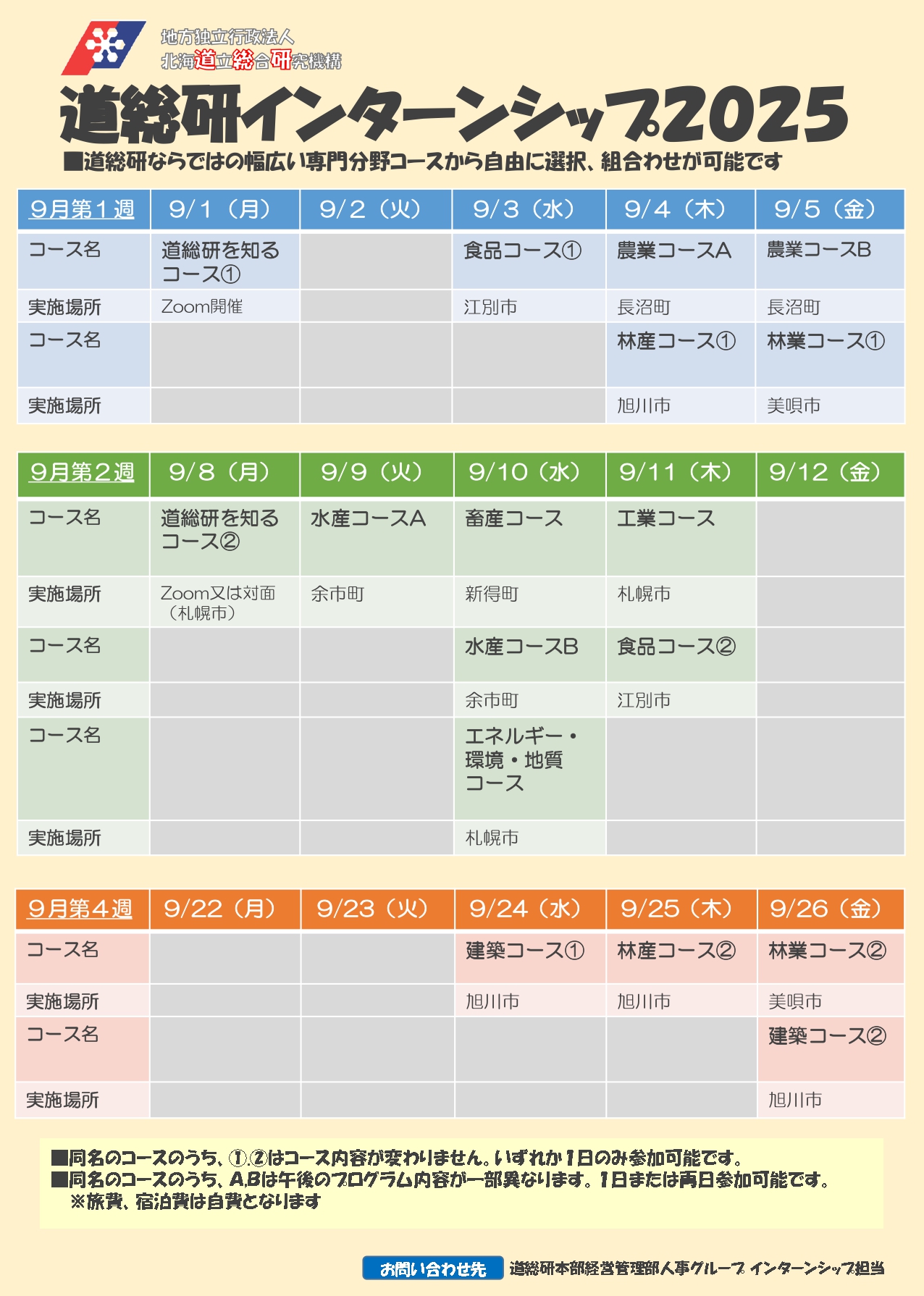 地方独立行政法人
北海道立総合研究機構

道総研インターンシップ2025

■道総研ならではの幅広い専門分野コースから自由に選択、組合わせが可能です

| 9月第１週 | 9/1（月） | 9/2（火） | 9/3（水） | 9/4（木） | 9/5（金） |
|---|---|---|---|---|---|
| コース名 | 道総研を知るコース① | | 食品コース① | 農業コースA | 農業コースB |
| 実施場所 | Zoom開催 | | 江別市 | 長沼町 | 長沼町 |
| コース名 | | | | 林産コース① | 林業コース① |
| 実施場所 | | | | 旭川市 | 美唄市 |

| 9月第２週 | 9/8（月） | 9/9（火） | 9/10（水） | 9/11（木） | 9/12（金） |
|---|---|---|---|---|---|
| コース名 | 道総研を知るコース② | 水産コースA | 畜産コース | 工業コース | |
| 実施場所 | Zoom又は対面（札幌市） | 余市町 | 新得町 | 札幌市 | |
| コース名 | | | 水産コースB | 食品コース② | |
| 実施場所 | | | 余市町 | 江別市 | |
| コース名 | | | エネルギー・環境・地質コース | | |
| 実施場所 | | | 札幌市 | | |

| 9月第４週 | 9/22（月） | 9/23（火） | 9/24（水） | 9/25（木） | 9/26（金） |
|---|---|---|---|---|---|
| コース名 | | | 建築コース① | 林産コース② | 林業コース② |
| 実施場所 | | | 旭川市 | 旭川市 | 美唄市 |
| コース名 | | | | | 建築コース② |
| 実施場所 | | | | | 旭川市 |

■同名のコースのうち、①,②はコース内容が変わりません。いずれか1日のみ参加可能です。
■同名のコースのうち、A,Bは午後のプログラム内容が一部異なります。1日または両日参加可能です。
※旅費、宿泊費は自費となります

お問い合わせ先　道総研本部経営管理部人事グループ インターンシップ担当